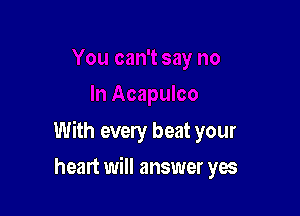 You can't say no
In Acapulco
With every beat your
heart will answer yes